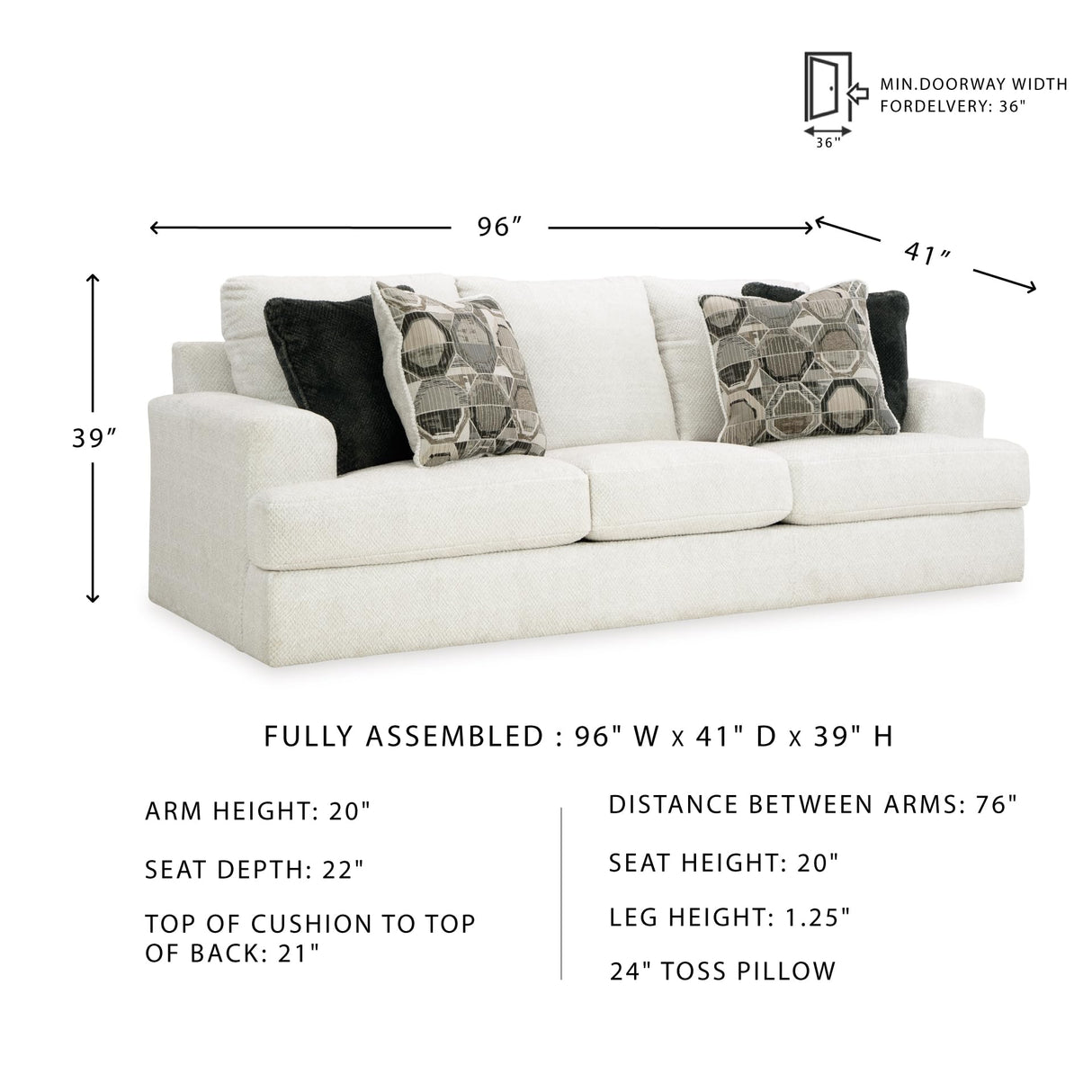 MIN.DOORWAY WIDTH FORDELVERY: 36"

36"

96″

41″

39″

FULLY ASSEMBLED : 96" W x 41" D x 39" H

ARM HEIGHT: 20"

SEAT DEPTH: 22"

TOP OF CUSHION TO TOP OF BACK: 21"

DISTANCE BETWEEN ARMS: 76"

SEAT HEIGHT: 20"

LEG HEIGHT: 1.25"

24" TOSS PILLOW